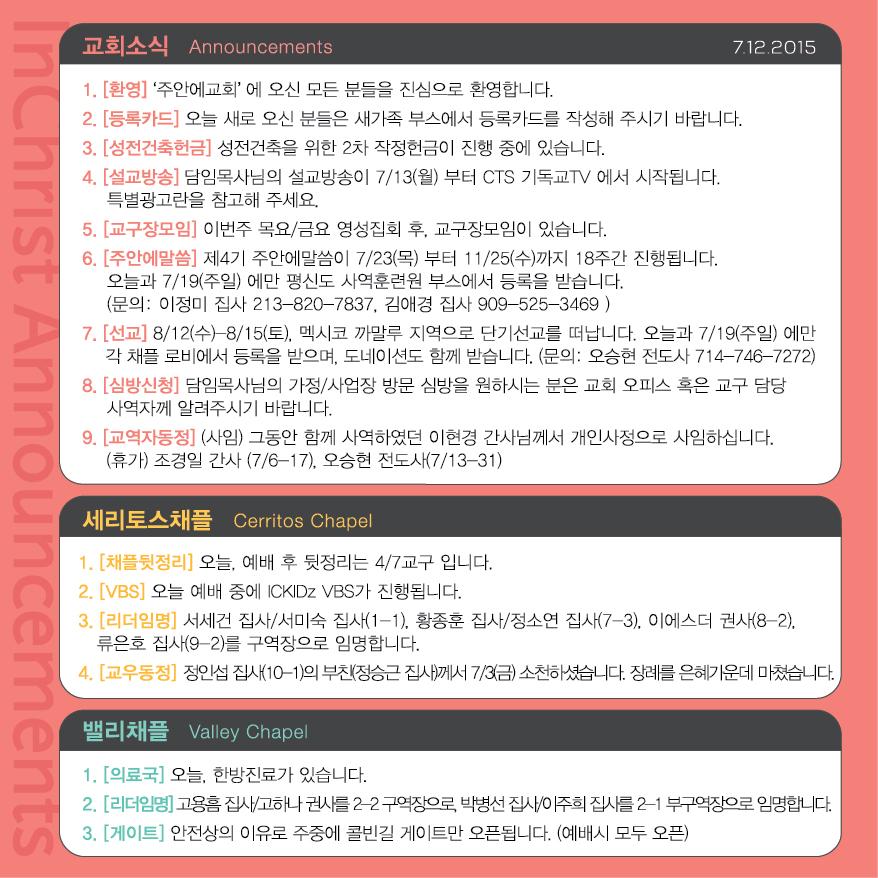 InChrist Announcements

교회소식 Announcements 7.12.2015

1. [환영] '주안에교회' 에 오신 모든 분들을 진심으로 환영합니다.
2. [등록카드] 오늘 새로 오신 분들은 새가족 부스에서 등록카드를 작성해 주시기 바랍니다.
3. [성전건축헌금] 성전건축을 위한 2차 작정헌금이 진행 중에 있습니다.
4. [설교방송] 담임목사님의 설교방송이 7/13(월) 부터 CTS 기독교TV 에서 시작됩니다. 특별광고란을 참고해 주세요.
5. [교구장모임] 이번주 목요/금요 영성집회 후, 교구장모임이 있습니다.
6. [주안에말씀] 제4기 주안에말씀이 7/23(목) 부터 11/25(수)까지 18주간 진행됩니다. 오늘과 7/19(주일) 에만 평신도 사역훈련원 부스에서 등록을 받습니다. (문의: 이정미 집사 213-820-7837, 김애경 집사 909-525-3469 )
7. [선교] 8/12(수)-8/15(토), 멕시코 까말루 지역으로 단기선교를 떠납니다. 오늘과 7/19(주일) 에만 각 채플 로비에서 등록을 받으며, 도네이션도 함께 받습니다. (문의: 오승현 전도사 714-746-7272)
8. [심방신청] 담임목사님의 가정/사업장 방문 심방을 원하시는 분은 교회 오피스 혹은 교구 담당 사역자께 알려주시기 바랍니다.
9. [교역자동정] (사임) 그동안 함께 사역하였던 이현경 간사님께서 개인사정으로 사임하십니다. (휴가) 조경일 간사 (7/6-17), 오승현 전도사(7/13-31)

세리토스채플 Cerritos Chapel

1. [채플뒷정리] 오늘, 예배 후 뒷정리는 4/7교구 입니다.
2. [VBS] 오늘 예배 중에 ICKIDz VBS가 진행됩니다.
3. [리더임명] 서세건 집사/서미숙 집사(1-1), 황종훈 집사/정소연 집사(7-3), 이에스더 권사(8-2), 류은호 집사(9-2)를 구역장으로 임명합니다.
4. [교우동정] 정인섭 집사(10-1)의 부친(정승근 집사)께서 7/3(금) 소천하셨습니다. 장례를 은혜가운데 마쳤습니다.

밸리채플 Valley Chapel

1. [의료국] 오늘, 한방진료가 있습니다.
2. [리더임명] 고용흠 집사/고하나 권사를 2-2 구역장으로, 박병선 집사/이주희 집사를 2-1 부구역장으로 임명합니다.
3. [게이트] 안전상의 이유로 주중에 콜빈길 게이트만 오픈됩니다. (예배시 모두 오픈)